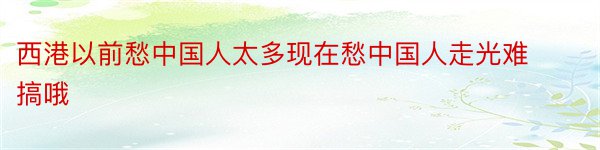 西港以前愁中国人太多现在愁中国人走光难搞哦